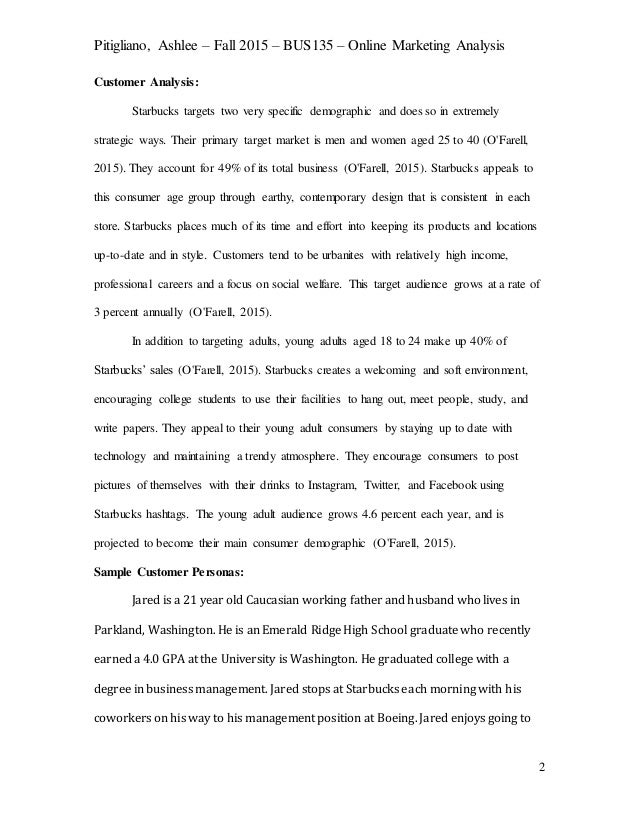 Pitigliano, Ashlee – Fall 2015 – BUS135 – Online Marketing Analysis

**Customer Analysis:**

Starbucks targets two very specific demographic and does so in extremely strategic ways. Their primary target market is men and women aged 25 to 40 (O'Farell, 2015). They account for 49% of its total business (O'Farell, 2015). Starbucks appeals to this consumer age group through earthy, contemporary design that is consistent in each store. Starbucks places much of its time and effort into keeping its products and locations up-to-date and in style. Customers tend to be urbanites with relatively high income, professional careers and a focus on social welfare. This target audience grows at a rate of 3 percent annually (O'Farell, 2015).

In addition to targeting adults, young adults aged 18 to 24 make up 40% of Starbucks' sales (O'Farell, 2015). Starbucks creates a welcoming and soft environment, encouraging college students to use their facilities to hang out, meet people, study, and write papers. They appeal to their young adult consumers by staying up to date with technology and maintaining a trendy atmosphere. They encourage consumers to post pictures of themselves with their drinks to Instagram, Twitter, and Facebook using Starbucks hashtags. The young adult audience grows 4.6 percent each year, and is projected to become their main consumer demographic (O'Farell, 2015).

**Sample Customer Personas:**

Jared is a 21 year old Caucasian working father and husband who lives in Parkland, Washington. He is an Emerald Ridge High School graduate who recently earned a 4.0 GPA at the University is Washington. He graduated college with a degree in business management. Jared stops at Starbucks each morning with his coworkers on his way to his management position at Boeing. Jared enjoys going to

2